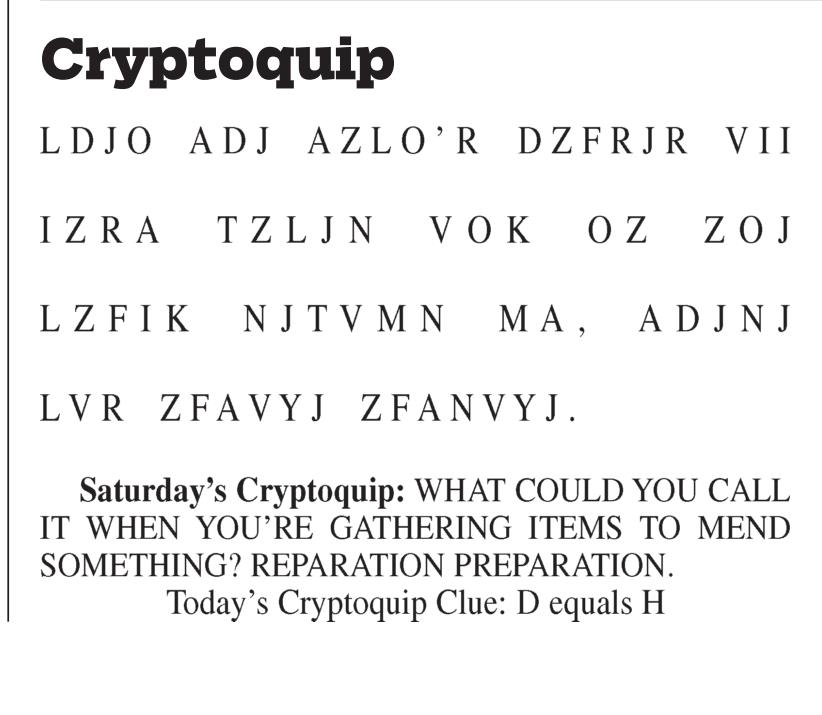 Cryptoquip

LDJO ADJ AZLO'R DZFRJR VII IZRA TZLJN VOK OZ ZOJ LZFIK NJTVMN MA, ADJNJ LVR ZFAVYJ ZFANVYJ.

Saturday's Cryptoquip: WHAT COULD YOU CALL IT WHEN YOU'RE GATHERING ITEMS TO MEND SOMETHING? REPARATION PREPARATION.

Today's Cryptoquip Clue: D equals H